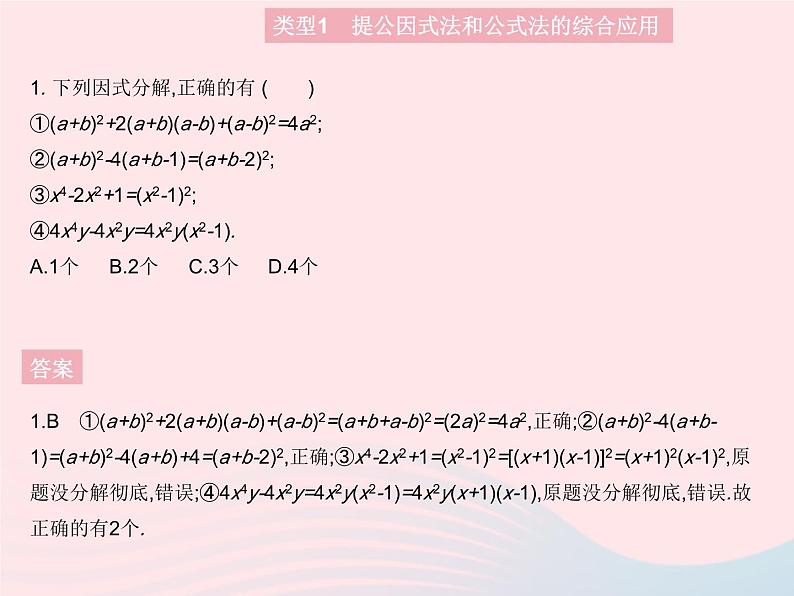 类型1　提公因式法和公式法的综合应用

1. 下列因式分解,正确的有 (　　)

①$(a+b)^2+2(a+b)(a-b)+(a-b)^2=4a^2$;

②$(a+b)^2-4(a+b-1)=(a+b-2)^2$;

③$x^4-2x^2+1=(x^2-1)^2$;

④$4x^4y-4x^2y=4x^2y(x^2-1)$.

A.1个　B.2个　C.3个　D.4个

答案

1.B　①$(a+b)^2+2(a+b)(a-b)+(a-b)^2=(a+b+a-b)^2=(2a)^2=4a^2$,正确;②$(a+b)^2-4(a+b-1)=(a+b)^2-4(a+b)+4=(a+b-2)^2$,正确;③$x^4-2x^2+1=(x^2-1)^2=[(x+1)(x-1)]^2=(x+1)^2(x-1)^2$,原题没分解彻底,错误;④$4x^4y-4x^2y=4x^2y(x^2-1)=4x^2y(x+1)(x-1)$,原题没分解彻底,错误.故正确的有2个.